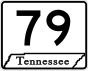 79

Tennessee